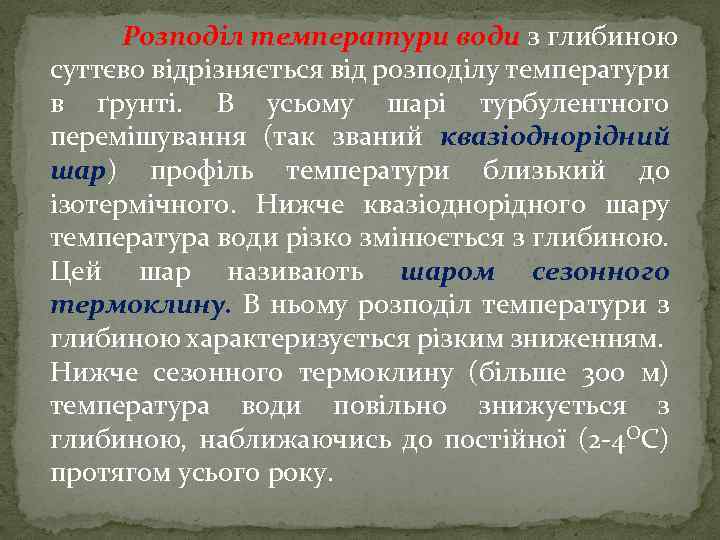 Розподіл температури води з глибиною суттєво відрізняється від розподілу температури в ґрунті. В усьому шарі турбулентного перемішування (так званий квазіоднорідний шар) профіль температури близький до ізотермічного. Нижче квазіоднорідного шару температура води різко змінюється з глибиною. Цей шар називають шаром сезонного термоклину. В ньому розподіл температури з глибиною характеризується різким зниженням.
Нижче сезонного термоклину (більше 300 м) температура води повільно знижується з глибиною, наближаючись до постійної (2-4$^{O}$C) протягом усього року.